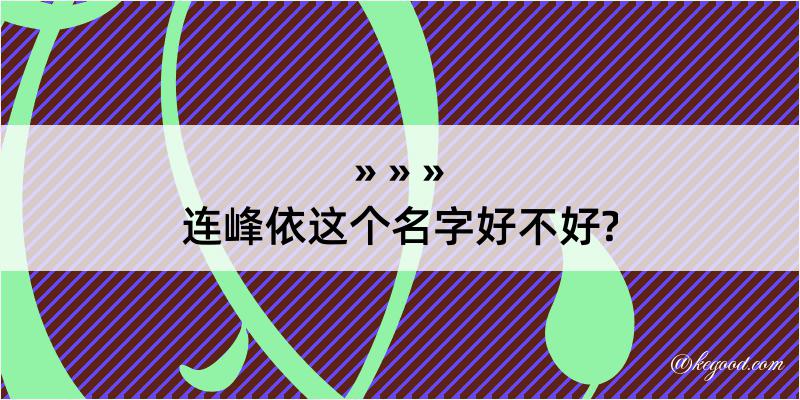 » » »
连峰依这个名字好不好?

@kegood.com